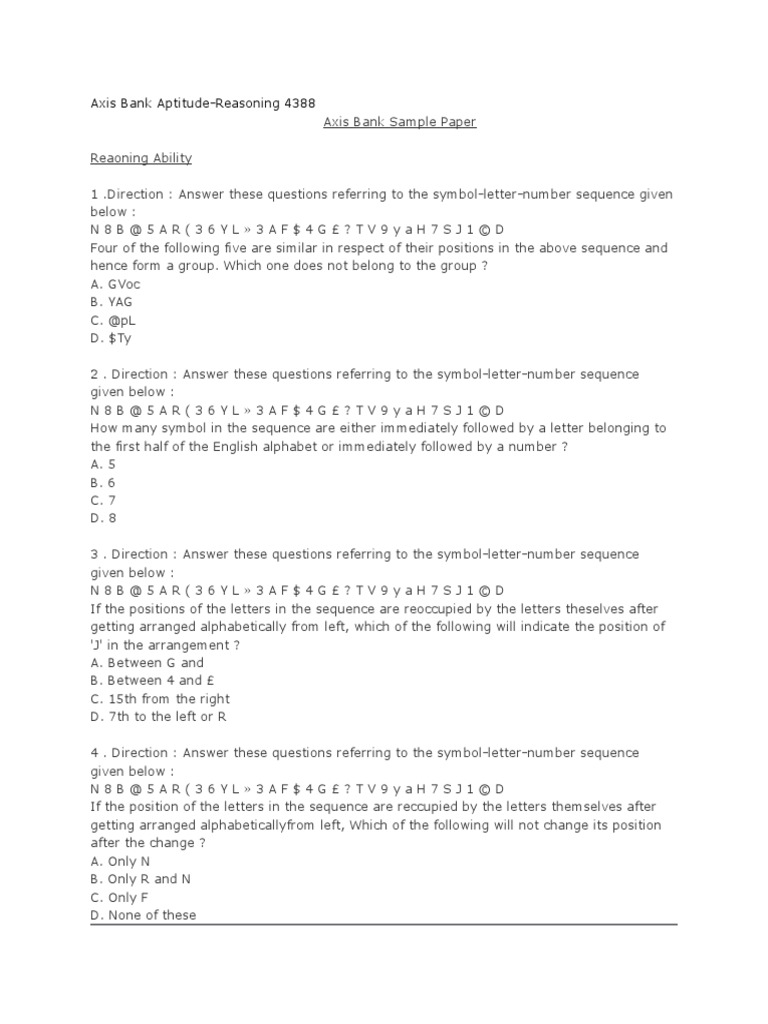 Axis Bank Aptitude-Reasoning 4388

Axis Bank Sample Paper

Reaoning Ability

1 .Direction : Answer these questions referring to the symbol-letter-number sequence given below :
N 8 B @ 5 A R ( 3 6 Y L » 3 A F $ 4 G £ ? T V 9 y a H 7 S J 1 © D
Four of the following five are similar in respect of their positions in the above sequence and hence form a group. Which one does not belong to the group ?
A. GVoc
B. YAG
C. @pL
D. $Ty

2 . Direction : Answer these questions referring to the symbol-letter-number sequence given below :
N 8 B @ 5 A R ( 3 6 Y L » 3 A F $ 4 G £ ? T V 9 y a H 7 S J 1 © D
How many symbol in the sequence are either immediately followed by a letter belonging to the first half of the English alphabet or immediately followed by a number ?
A. 5
B. 6
C. 7
D. 8

3 . Direction : Answer these questions referring to the symbol-letter-number sequence given below :
N 8 B @ 5 A R ( 3 6 Y L » 3 A F $ 4 G £ ? T V 9 y a H 7 S J 1 © D
If the positions of the letters in the sequence are reoccupied by the letters theselves after getting arranged alphabetically from left, which of the following will indicate the position of 'J' in the arrangement ?
A. Between G and
B. Between 4 and £
C. 15th from the right
D. 7th to the left or R

4 . Direction : Answer these questions referring to the symbol-letter-number sequence given below :
N 8 B @ 5 A R ( 3 6 Y L » 3 A F $ 4 G £ ? T V 9 y a H 7 S J 1 © D
If the position of the letters in the sequence are reccupied by the letters themselves after getting arranged alphabeticallyfrom left, Which of the following will not change its position after the change ?
A. Only N
B. Only R and N
C. Only F
D. None of these